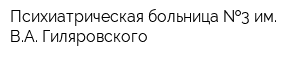 Психиатрическая больница №3 им. В.А. Гиляровского